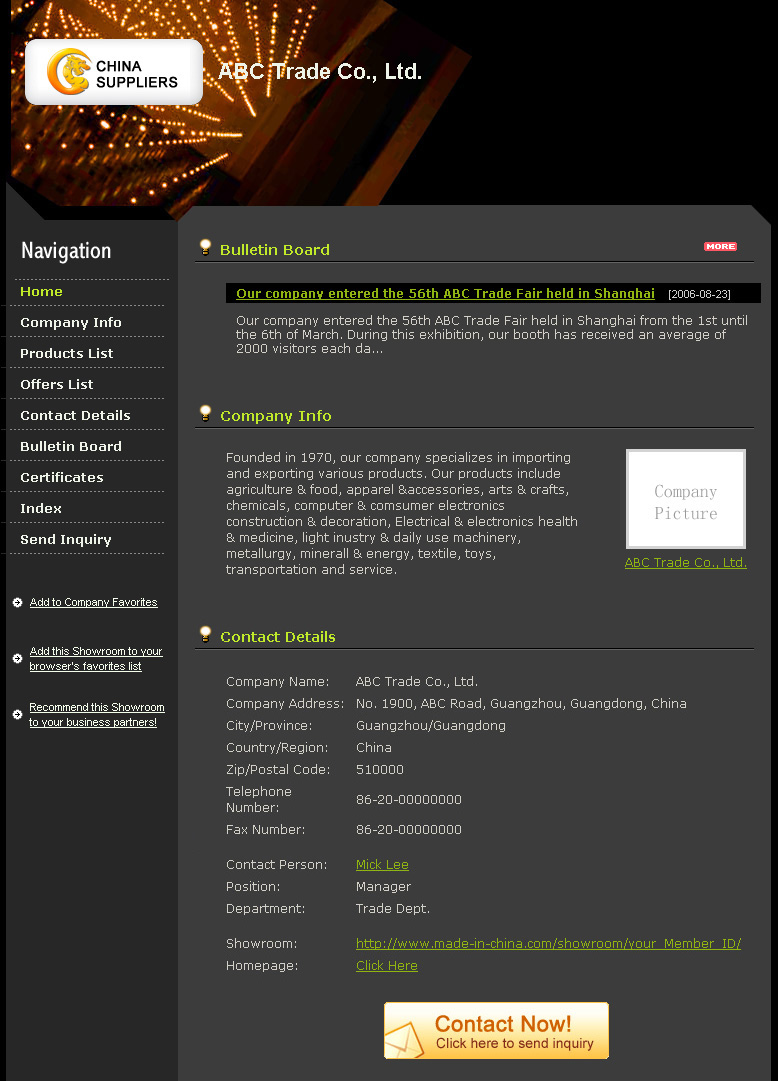 CHINA SUPPLIERS

ABC Trade Co., Ltd.

Navigation

Home
Company Info
Products List
Offers List
Contact Details
Bulletin Board
Certificates
Index
Send Inquiry

Add to Company Favorites

Add this Showroom to your browser's favorites list

Recommend this Showroom to your business partners!

Bulletin Board

MORE

Our company entered the 56th ABC Trade Fair held in Shanghai [2006-08-23]

Our company entered the 56th ABC Trade Fair held in Shanghai from the 1st until the 6th of March. During this exhibition, our booth has received an average of 2000 visitors each da...

Company Info

Founded in 1970, our company specializes in importing and exporting various products. Our products include agriculture & food, apparel &accessories, arts & crafts, chemicals, computer & comsumer electronics construction & decoration, Electrical & electronics health & medicine, light inustry & daily use machinery, metallurgy, minerall & energy, textile, toys, transportation and service.

Company Picture

ABC Trade Co., Ltd.

Contact Details

| | |
|---|---|
| Company Name: | ABC Trade Co., Ltd. |
| Company Address: | No. 1900, ABC Road, Guangzhou, Guangdong, China |
| City/Province: | Guangzhou/Guangdong |
| Country/Region: | China |
| Zip/Postal Code: | 510000 |
| Telephone Number: | 86-20-00000000 |
| Fax Number: | 86-20-00000000 |
| Contact Person: | Mick Lee |
| Position: | Manager |
| Department: | Trade Dept. |
| Showroom: | http://www.made-in-china.com/showroom/your_Member_ID/ |
| Homepage: | Click Here |

Contact Now!
Click here to send inquiry